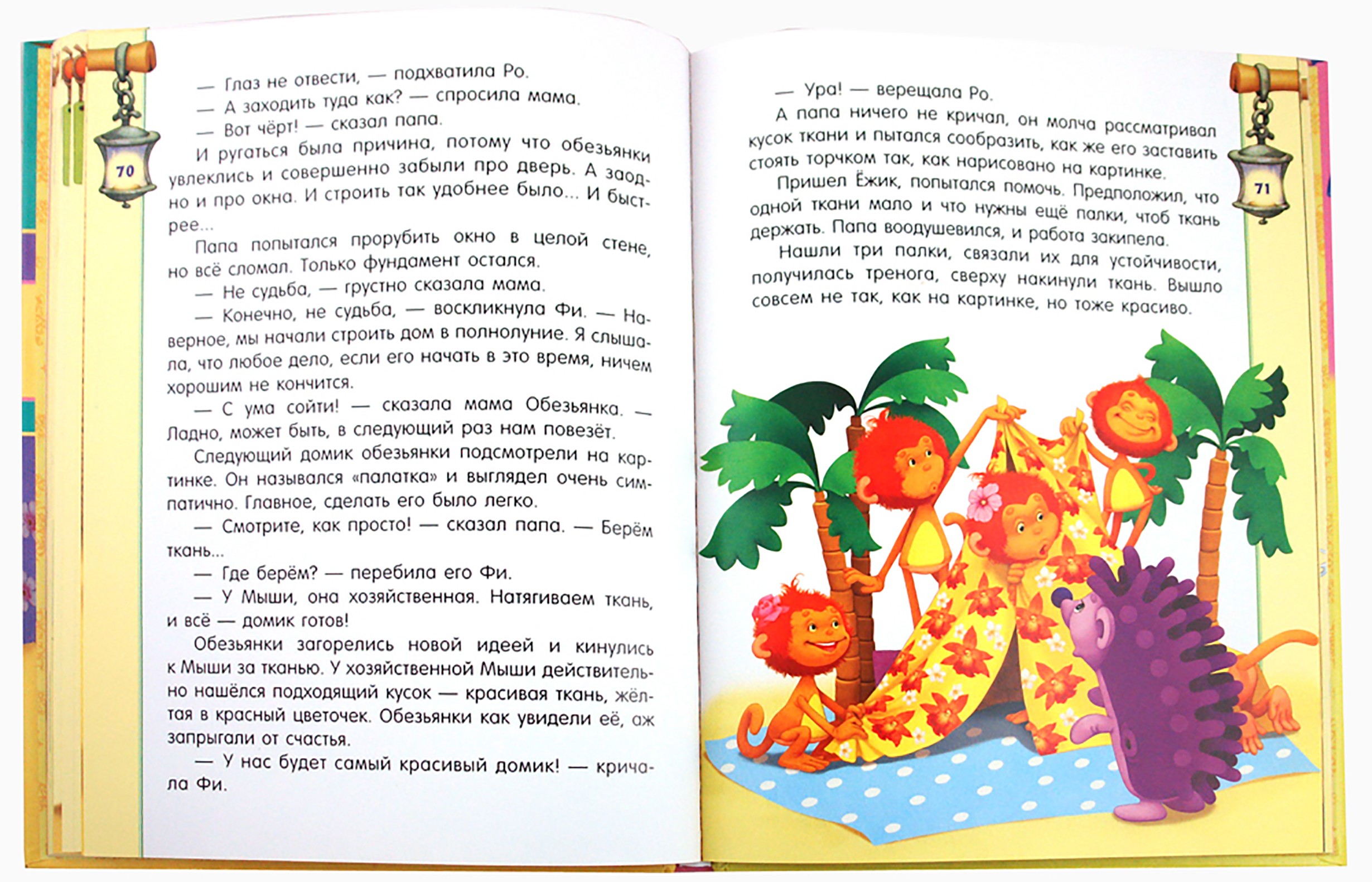 70

— Глаз не отвести, — подхватила Ро.
— А заходить туда как? — спросила мама.
— Вот чёрт! — сказал папа.
И ругаться была причина, потому что обезьянки увлеклись и совершенно забыли про дверь. А заодно и про окна. И строить так удобнее было... И быстрее...
Папа попытался прорубить окно в целой стене, но всё сломал. Только фундамент остался.
— Не судьба, — грустно сказала мама.
— Конечно, не судьба, — воскликнула Фи. — Наверное, мы начали строить дом в полнолуние. Я слышала, что любое дело, если его начать в это время, ничем хорошим не кончится.
— С ума сойти! — сказала мама Обезьянка. — Ладно, может быть, в следующий раз нам повезёт.
Следующий домик обезьянки подсмотрели на картинке. Он назывался «палатка» и выглядел очень симпатично. Главное, сделать его было легко.
— Смотрите, как просто! — сказал папа. — Берём ткань...
— Где берём? — перебила его Фи.
— У Мыши, она хозяйственная. Натягиваем ткань, и всё — домик готов!
Обезьянки загорелись новой идеей и кинулись к Мыши за тканью. У хозяйственной Мыши действительно нашёлся подходящий кусок — красивая ткань, жёлтая в красный цветочек. Обезьянки как увидели её, аж запрыгали от счастья.
— У нас будет самый красивый домик! — кричала Фи.

71

— Ура! — верещала Ро.
А папа ничего не кричал, он молча рассматривал кусок ткани и пытался сообразить, как же его заставить стоять торчком так, как нарисовано на картинке.
Пришел Ёжик, попытался помочь. Предположил, что одной ткани мало и что нужны ещё палки, чтоб ткань держать. Папа воодушевился, и работа закипела.
Нашли три палки, связали их для устойчивости, получилась тренога, сверху накинули ткань. Вышло совсем не так, как на картинке, но тоже красиво.